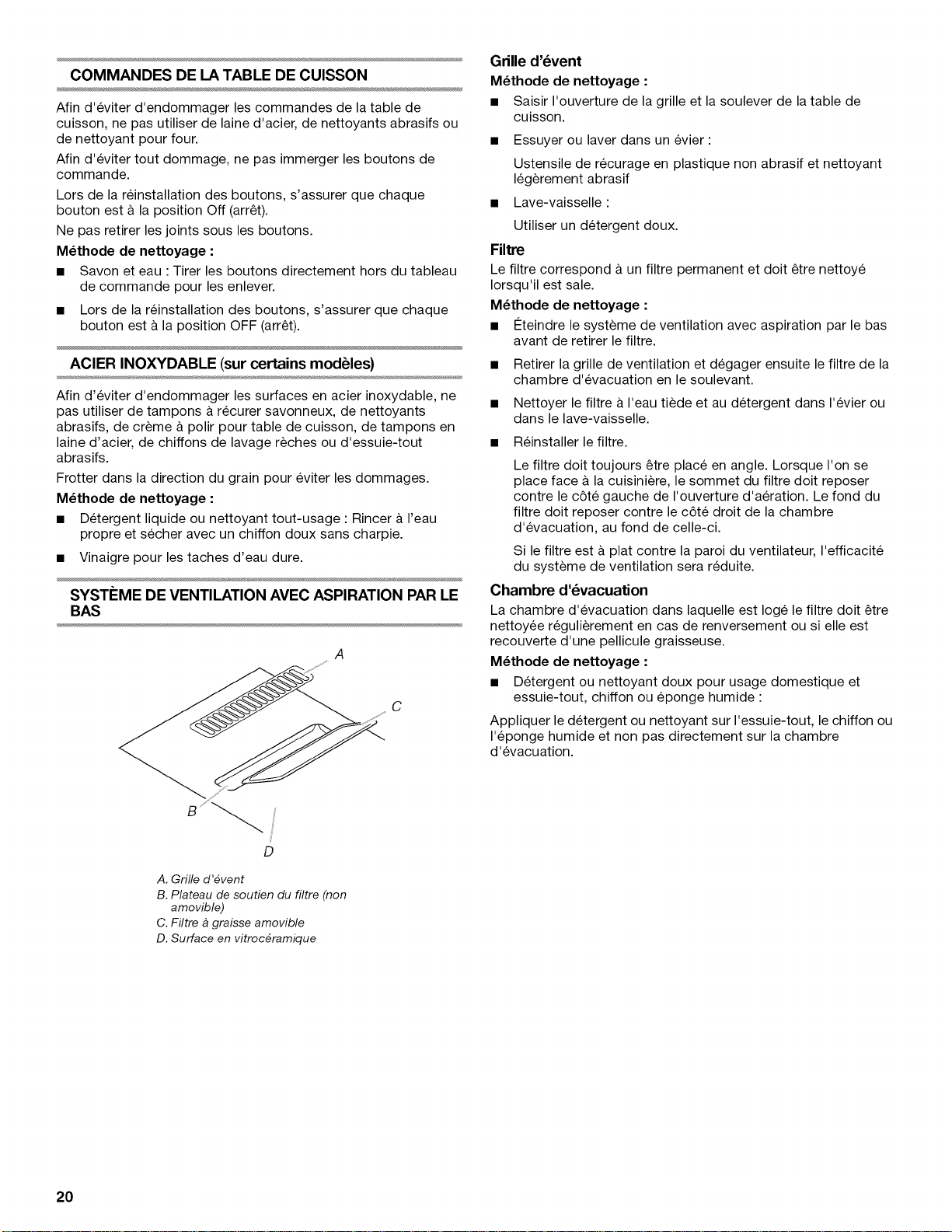 COMMANDES DE LA TABLE DE CUISSON

Afin d'éviter d'endommager les commandes de la table de cuisson, ne pas utiliser de laine d'acier, de nettoyants abrasifs ou de nettoyant pour four.

Afin d'éviter tout dommage, ne pas immerger les boutons de commande.

Lors de la réinstallation des boutons, s'assurer que chaque bouton est à la position Off (arrêt).

Ne pas retirer les joints sous les boutons.

Méthode de nettoyage :

■ Savon et eau : Tirer les boutons directement hors du tableau de commande pour les enlever.

■ Lors de la réinstallation des boutons, s'assurer que chaque bouton est à la position OFF (arrêt).

ACIER INOXYDABLE (sur certains modèles)

Afin d'éviter d'endommager les surfaces en acier inoxydable, ne pas utiliser de tampons à récurer savonneux, de nettoyants abrasifs, de crème à polir pour table de cuisson, de tampons en laine d'acier, de chiffons de lavage rèches ou d'essuie-tout abrasifs.

Frotter dans la direction du grain pour éviter les dommages.

Méthode de nettoyage :

■ Détergent liquide ou nettoyant tout-usage : Rincer à l'eau propre et sécher avec un chiffon doux sans charpie.

■ Vinaigre pour les taches d'eau dure.

SYSTÈME DE VENTILATION AVEC ASPIRATION PAR LE BAS

A

C

B

D

A. Grille d'évent
B. Plateau de soutien du filtre (non amovible)
C. Filtre à graisse amovible
D. Surface en vitrocéramique

Grille d'évent

Méthode de nettoyage :

■ Saisir l'ouverture de la grille et la soulever de la table de cuisson.

■ Essuyer ou laver dans un évier :

Ustensile de récurage en plastique non abrasif et nettoyant légèrement abrasif

■ Lave-vaisselle :

Utiliser un détergent doux.

Filtre

Le filtre correspond à un filtre permanent et doit être nettoyé lorsqu'il est sale.

Méthode de nettoyage :

■ Éteindre le système de ventilation avec aspiration par le bas avant de retirer le filtre.

■ Retirer la grille de ventilation et dégager ensuite le filtre de la chambre d'évacuation en le soulevant.

■ Nettoyer le filtre à l'eau tiède et au détergent dans l'évier ou dans le lave-vaisselle.

■ Réinstaller le filtre.

Le filtre doit toujours être placé en angle. Lorsque l'on se place face à la cuisinière, le sommet du filtre doit reposer contre le côté gauche de l'ouverture d'aération. Le fond du filtre doit reposer contre le côté droit de la chambre d'évacuation, au fond de celle-ci.

Si le filtre est à plat contre la paroi du ventilateur, l'efficacité du système de ventilation sera réduite.

Chambre d'évacuation

La chambre d'évacuation dans laquelle est logé le filtre doit être nettoyée régulièrement en cas de renversement ou si elle est recouverte d'une pellicule graisseuse.

Méthode de nettoyage :

■ Détergent ou nettoyant doux pour usage domestique et essuie-tout, chiffon ou éponge humide :

Appliquer le détergent ou nettoyant sur l'essuie-tout, le chiffon ou l'éponge humide et non pas directement sur la chambre d'évacuation.

20